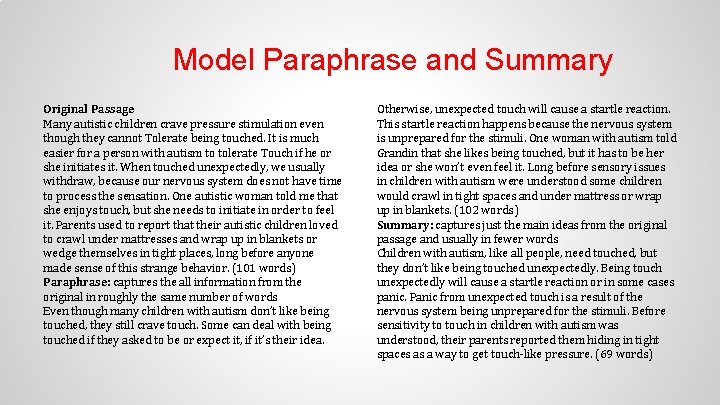 Model Paraphrase and Summary

Original Passage
Many autistic children crave pressure stimulation even though they cannot Tolerate being touched. It is much easier for a person with autism to tolerate Touch if he or she initiates it. When touched unexpectedly, we usually withdraw, because our nervous system does not have time to process the sensation. One autistic woman told me that she enjoys touch, but she needs to initiate in order to feel it. Parents used to report that their autistic children loved to crawl under mattresses and wrap up in blankets or wedge themselves in tight places, long before anyone made sense of this strange behavior. (101 words)
Paraphrase: captures the all information from the original in roughly the same number of words
Even though many children with autism don't like being touched, they still crave touch. Some can deal with being touched if they asked to be or expect it, if it's their idea.

Otherwise, unexpected touch will cause a startle reaction. This startle reaction happens because the nervous system is unprepared for the stimuli. One woman with autism told Grandin that she likes being touched, but it has to be her idea or she won't even feel it. Long before sensory issues in children with autism were understood some children would crawl in tight spaces and under mattress or wrap up in blankets. (102 words)
Summary: captures just the main ideas from the original passage and usually in fewer words
Children with autism, like all people, need touched, but they don't like being touched unexpectedly. Being touch unexpectedly will cause a startle reaction or in some cases panic. Panic from unexpected touch is a result of the nervous system being unprepared for the stimuli. Before sensitivity to touch in children with autism was understood, their parents reported them hiding in tight spaces as a way to get touch-like pressure. (69 words)